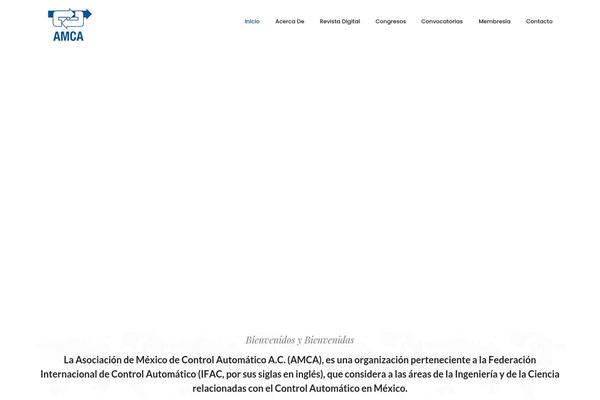 AMCA

Inicio Acerca De Revista Digital Congresos Convocatorias Membresía Contacto

Bienvenidos y Bienvenidas

La Asociación de México de Control Automático A.C. (AMCA), es una organización perteneciente a la Federación Internacional de Control Automático (IFAC, por sus siglas en inglés), que considera a las áreas de la Ingeniería y de la Ciencia relacionadas con el Control Automático en México.